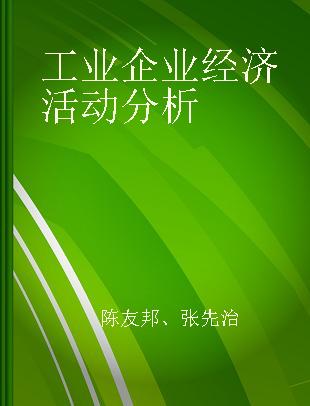 工业企业经济活动分析

陈友邦、张先治